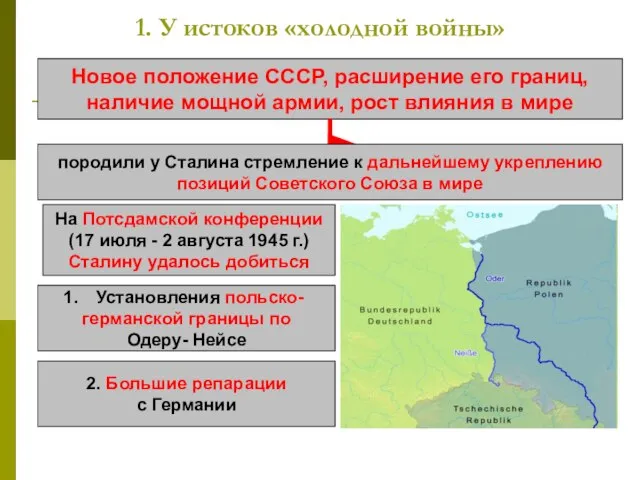 1. У истоков «холодной войны»

Новое положение СССР, расширение его границ, наличие мощной армии, рост влияния в мире

породили у Сталина стремление к дальнейшему укреплению позиций Советского Союза в мире

На Потсдамской конференции (17 июля - 2 августа 1945 г.) Сталину удалось добиться

1. Установления польско-германской границы по Одеру- Нейсе

2. Большие репарации с Германии

Ostsee

Oder

Republik Polen

Bundesrepublik Deutschland

Neiße

Tschechische Republik